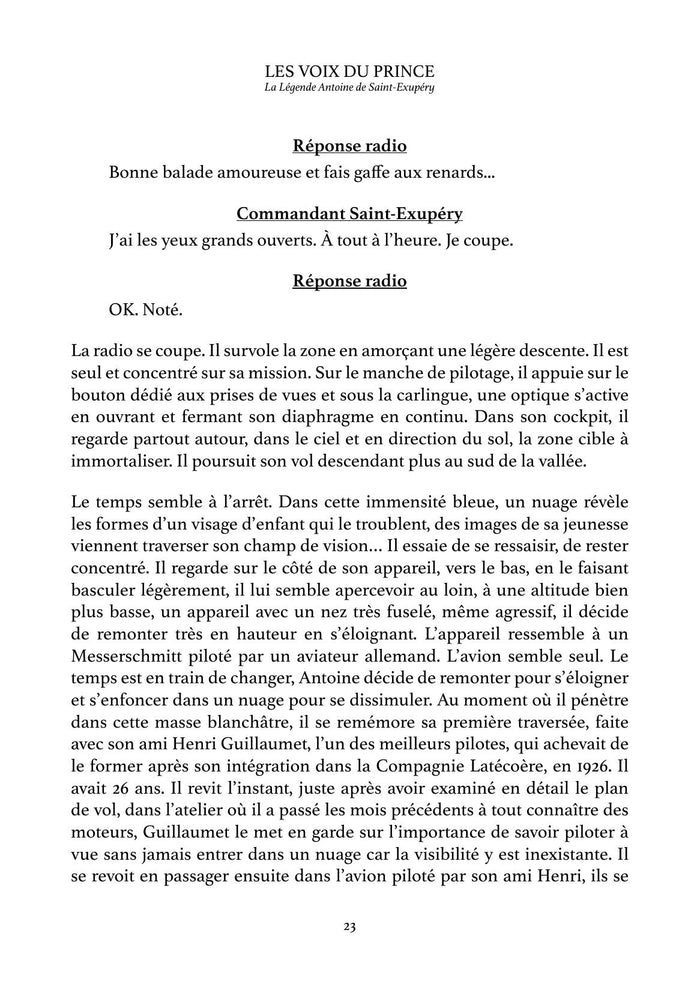 LES VOIX DU PRINCE
La Légende Antoine de Saint-Exupéry

Réponse radio
Bonne balade amoureuse et fais gaffe aux renards...

Commandant Saint-Exupéry
J'ai les yeux grands ouverts. À tout à l'heure. Je coupe.

Réponse radio
OK. Noté.

La radio se coupe. Il survole la zone en amorçant une légère descente. Il est seul et concentré sur sa mission. Sur le manche de pilotage, il appuie sur le bouton dédié aux prises de vues et sous la carlingue, une optique s'active en ouvrant et fermant son diaphragme en continu. Dans son cockpit, il regarde partout autour, dans le ciel et en direction du sol, la zone cible à immortaliser. Il poursuit son vol descendant plus au sud de la vallée.

Le temps semble à l'arrêt. Dans cette immensité bleue, un nuage révèle les formes d'un visage d'enfant qui le troublent, des images de sa jeunesse viennent traverser son champ de vision... Il essaie de se ressaisir, de rester concentré. Il regarde sur le côté de son appareil, vers le bas, en le faisant basculer légèrement, il lui semble apercevoir au loin, à une altitude bien plus basse, un appareil avec un nez très fuselé, même agressif, il décide de remonter très en hauteur en s'éloignant. L'appareil ressemble à un Messerschmitt piloté par un aviateur allemand. L'avion semble seul. Le temps est en train de changer, Antoine décide de remonter pour s'éloigner et s'enfoncer dans un nuage pour se dissimuler. Au moment où il pénètre dans cette masse blanchâtre, il se remémore sa première traversée, faite avec son ami Henri Guillaumet, l'un des meilleurs pilotes, qui achevait de le former après son intégration dans la Compagnie Latécoère, en 1926. Il avait 26 ans. Il revit l'instant, juste après avoir examiné en détail le plan de vol, dans l'atelier où il a passé les mois précédents à tout connaître des moteurs, Guillaumet le met en garde sur l'importance de savoir piloter à vue sans jamais entrer dans un nuage car la visibilité y est inexistante. Il se revoit en passager ensuite dans l'avion piloté par son ami Henri, ils se

23